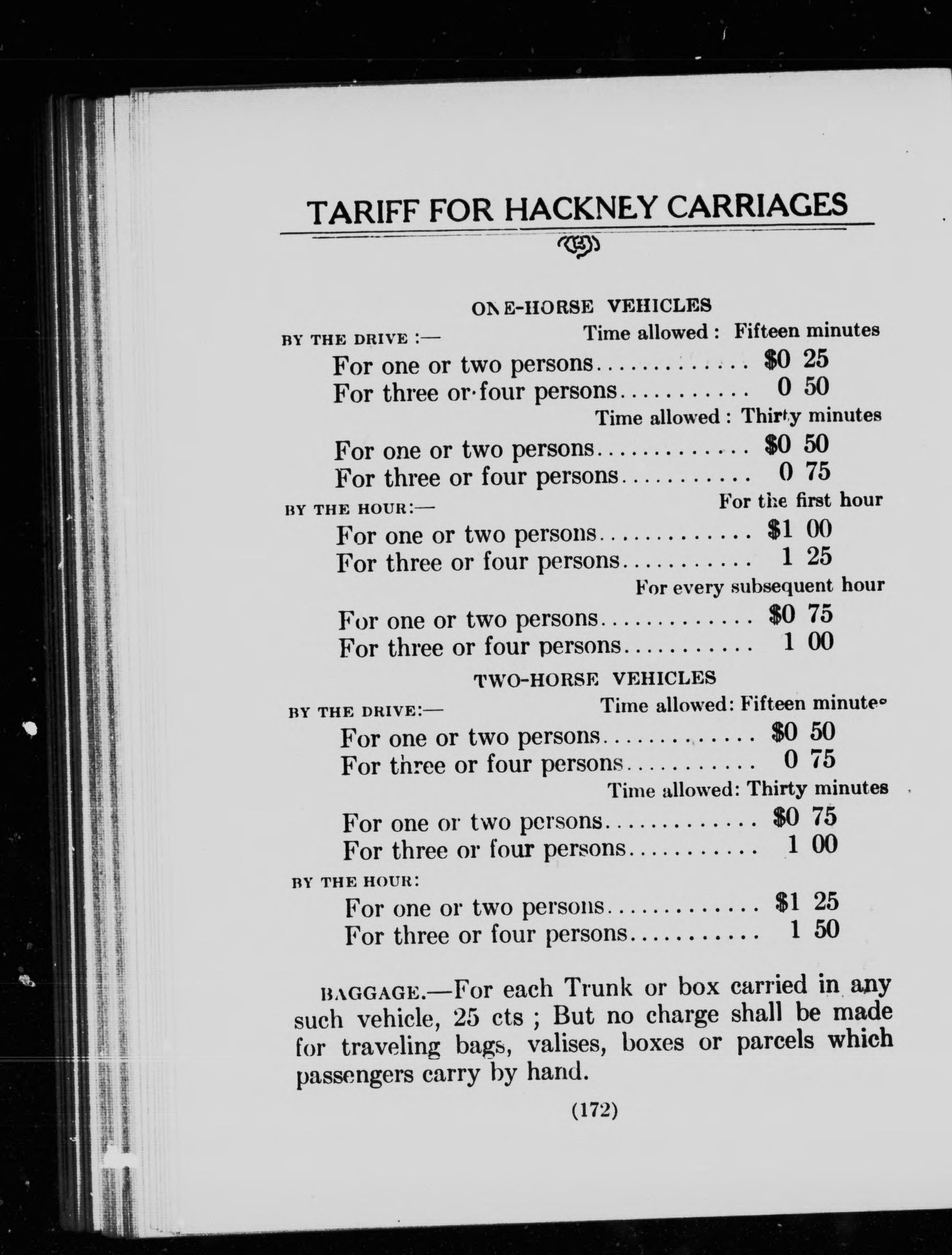 TARIFF FOR HACKNEY CARRIAGES

ONE-HORSE VEHICLES

BY THE DRIVE :— Time allowed : Fifteen minutes

For one or two persons $0 25
For three or four persons 0 50

Time allowed : Thirty minutes

For one or two persons $0 50
For three or four persons 0 75

BY THE HOUR:— For the first hour

For one or two persons $1 00
For three or four persons 1 25

For every subsequent hour

For one or two persons $0 75
For three or four persons 1 00

TWO-HORSE VEHICLES

BY THE DRIVE:— Time allowed: Fifteen minutes

For one or two persons $0 50
For three or four persons 0 75

Time allowed: Thirty minutes

For one or two persons $0 75
For three or four persons 1 00

BY THE HOUR:

For one or two persons $1 25
For three or four persons 1 50

BAGGAGE.—For each Trunk or box carried in any such vehicle, 25 cts ; But no charge shall be made for traveling bags, valises, boxes or parcels which passengers carry by hand.

(172)